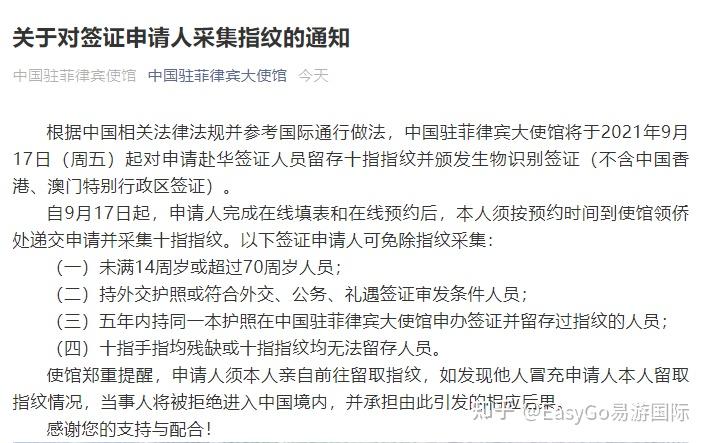 关于对签证申请人采集指纹的通知

中国驻菲律宾使馆 中国驻菲律宾大使馆 今天

根据中国相关法律法规并参考国际通行做法，中国驻菲律宾大使馆将于2021年9月17日（周五）起对申请赴华签证人员留存十指指纹并颁发生物识别签证（不含中国香港、澳门特别行政区签证）。

自9月17日起，申请人完成在线填表和在线预约后，本人须按预约时间到使馆领侨处递交申请并采集十指指纹。以下签证申请人可免除指纹采集：

（一）未满14周岁或超过70周岁人员；

（二）持外交护照或符合外交、公务、礼遇签证审发条件人员；

（三）五年内持同一本护照在中国驻菲律宾大使馆申办签证并留存过指纹的人员；

（四）十指手指均残缺或十指指纹均无法留存人员。

使馆郑重提醒，申请人须本人亲自前往留取指纹，如发现他人冒充申请人本人留取指纹情况，当事人将被拒绝进入中国境内，并承担由此引发的相应后果。

感谢您的支持与配合！

知乎 @EasyGo易游国际